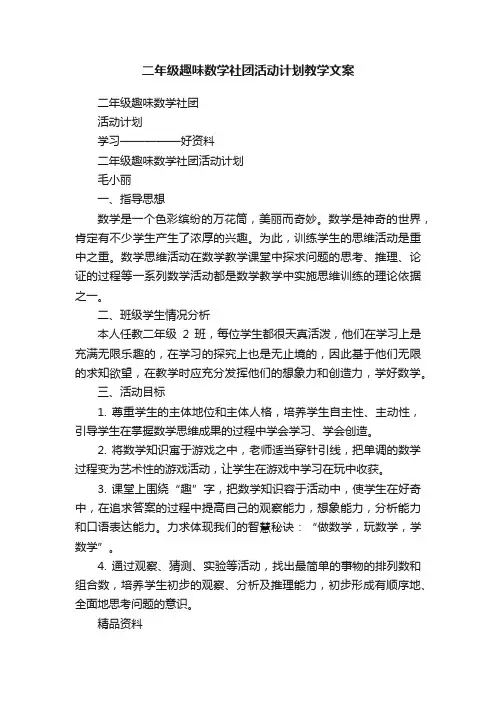 二年级趣味数学社团活动计划教学文案

二年级趣味数学社团

活动计划

学习——————好资料

二年级趣味数学社团活动计划

毛小丽

一、指导思想

数学是一个色彩缤纷的万花筒，美丽而奇妙。数学是神奇的世界，肯定有不少学生产生了浓厚的兴趣。为此，训练学生的思维活动是重中之重。数学思维活动在数学教学课堂中探求问题的思考、推理、论证的过程等一系列数学活动都是数学教学中实施思维训练的理论依据之一。

二、班级学生情况分析

本人任教二年级 2 班，每位学生都很天真活泼，他们在学习上是充满无限乐趣的，在学习的探究上也是无止境的，因此基于他们无限的求知欲望，在教学时应充分发挥他们的想象力和创造力，学好数学。

三、活动目标

1. 尊重学生的主体地位和主体人格，培养学生自主性、主动性，引导学生在掌握数学思维成果的过程中学会学习、学会创造。

2. 将数学知识寓于游戏之中，老师适当穿针引线，把单调的数学过程变为艺术性的游戏活动，让学生在游戏中学习在玩中收获。

3. 课堂上围绕“趣”字，把数学知识容于活动中，使学生在好奇中，在追求答案的过程中提高自己的观察能力，想象能力，分析能力和口语表达能力。力求体现我们的智慧秘诀：“做数学，玩数学，学数学”。

4. 通过观察、猜测、实验等活动，找出最简单的事物的排列数和组合数，培养学生初步的观察、分析及推理能力，初步形成有顺序地、全面地思考问题的意识。

精品资料